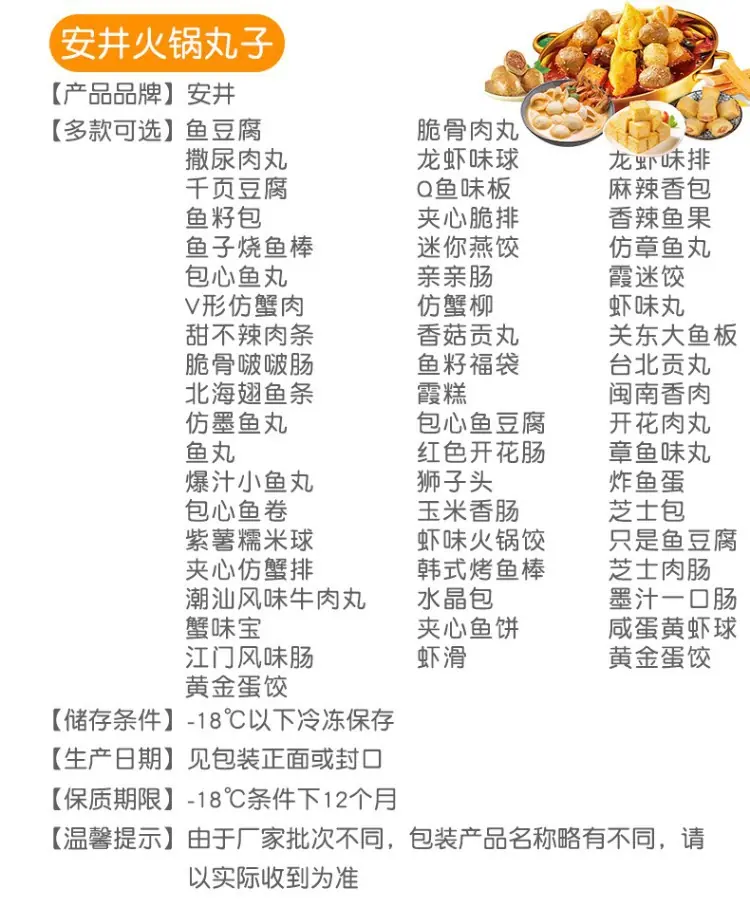 安井火锅丸子

【产品品牌】安井

【多款可选】鱼豆腐
撒尿肉丸
千页豆腐
鱼籽包
鱼子烧鱼棒
包心鱼丸
V形仿蟹肉
甜不辣肉条
脆骨啵啵肠
北海翅鱼条
仿墨鱼丸
鱼丸
爆汁小鱼丸
包心鱼卷
紫薯糯米球
夹心仿蟹排
潮汕风味牛肉丸
蟹味宝
江门风味肠
黄金蛋饺

脆骨肉丸
龙虾味球
Q鱼味板
夹心脆排
迷你燕饺
亲亲肠
仿蟹柳
香菇贡丸
鱼籽福袋
霞糕
包心鱼豆腐
红色开花肠
狮子头
玉米香肠
虾味火锅饺
韩式烤鱼棒
水晶包
夹心鱼饼
虾滑

龙虾味排
麻辣香包
香辣鱼果
仿章鱼丸
霞迷饺
虾味丸
关东大鱼板
台北贡丸
闽南香肉
开花肉丸
章鱼味丸
炸鱼蛋
芝士包
只是鱼豆腐
芝士肉肠
墨汁一口肠
咸蛋黄虾球
黄金蛋饺

【储存条件】-18℃以下冷冻保存

【生产日期】见包装正面或封口

【保质期限】-18℃条件下12个月

【温馨提示】由于厂家批次不同，包装产品名称略有不同，请以实际收到为准